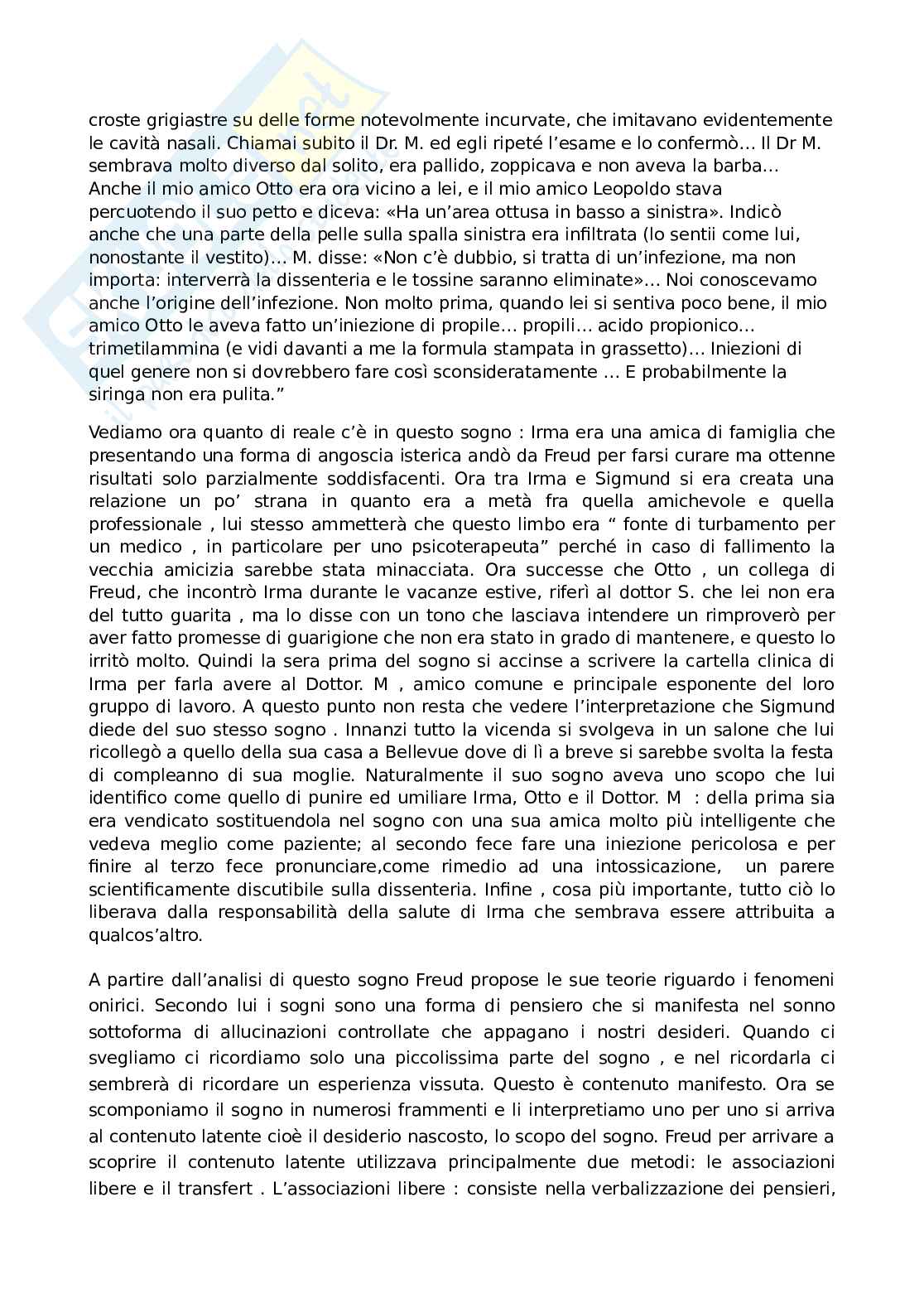 croste grigiastre su delle forme notevolmente incurvate, che imitavano evidentemente le cavità nasali. Chiamai subito il Dr. M. ed egli ripeté l'esame e lo confermò… Il Dr M. sembrava molto diverso dal solito, era pallido, zoppicava e non aveva la barba… Anche il mio amico Otto era ora vicino a lei, e il mio amico Leopoldo stava percuotendo il suo petto e diceva: «Ha un'area ottusa in basso a sinistra». Indicò anche che una parte della pelle sulla spalla sinistra era infiltrata (lo sentii come lui, nonostante il vestito)… M. disse: «Non c'è dubbio, si tratta di un'infezione, ma non importa: interverrà la dissenteria e le tossine saranno eliminate»… Noi conoscevamo anche l'origine dell'infezione. Non molto prima, quando lei si sentiva poco bene, il mio amico Otto le aveva fatto un'iniezione di propile… propili… acido propionico… trimetilammina (e vidi davanti a me la formula stampata in grassetto)… Iniezioni di quel genere non si dovrebbero fare così sconsideratamente … E probabilmente la siringa non era pulita."

Vediamo ora quanto di reale c'è in questo sogno : Irma era una amica di famiglia che presentando una forma di angoscia isterica andò da Freud per farsi curare ma ottenne risultati solo parzialmente soddisfacenti. Ora tra Irma e Sigmund si era creata una relazione un po' strana in quanto era a metà fra quella amichevole e quella professionale , lui stesso ammetterà che questo limbo era " fonte di turbamento per un medico , in particolare per uno psicoterapeuta" perché in caso di fallimento la vecchia amicizia sarebbe stata minacciata. Ora successe che Otto , un collega di Freud, che incontrò Irma durante le vacanze estive, riferì al dottor S. che lei non era del tutto guarita , ma lo disse con un tono che lasciava intendere un rimproverò per aver fatto promesse di guarigione che non era stato in grado di mantenere, e questo lo irritò molto. Quindi la sera prima del sogno si accinse a scrivere la cartella clinica di Irma per farla avere al Dottor. M , amico comune e principale esponente del loro gruppo di lavoro. A questo punto non resta che vedere l'interpretazione che Sigmund diede del suo stesso sogno . Innanzi tutto la vicenda si svolgeva in un salone che lui ricollegò a quello della sua casa a Bellevue dove di lì a breve si sarebbe svolta la festa di compleanno di sua moglie. Naturalmente il suo sogno aveva uno scopo che lui identifico come quello di punire ed umiliare Irma, Otto e il Dottor. M : della prima sia era vendicato sostituendola nel sogno con una sua amica molto più intelligente che vedeva meglio come paziente; al secondo fece fare una iniezione pericolosa e per finire al terzo fece pronunciare,come rimedio ad una intossicazione, un parere scientificamente discutibile sulla dissenteria. Infine , cosa più importante, tutto ciò lo liberava dalla responsabilità della salute di Irma che sembrava essere attribuita a qualcos'altro.

A partire dall'analisi di questo sogno Freud propose le sue teorie riguardo i fenomeni onirici. Secondo lui i sogni sono una forma di pensiero che si manifesta nel sonno sottoforma di allucinazioni controllate che appagano i nostri desideri. Quando ci svegliamo ci ricordiamo solo una piccolissima parte del sogno , e nel ricordarla ci sembrerà di ricordare un esperienza vissuta. Questo è contenuto manifesto. Ora se scomponiamo il sogno in numerosi frammenti e li interpretiamo uno per uno si arriva al contenuto latente cioè il desiderio nascosto, lo scopo del sogno. Freud per arrivare a scoprire il contenuto latente utilizzava principalmente due metodi: le associazioni libere e il transfert . L'associazioni libere : consiste nella verbalizzazione dei pensieri,